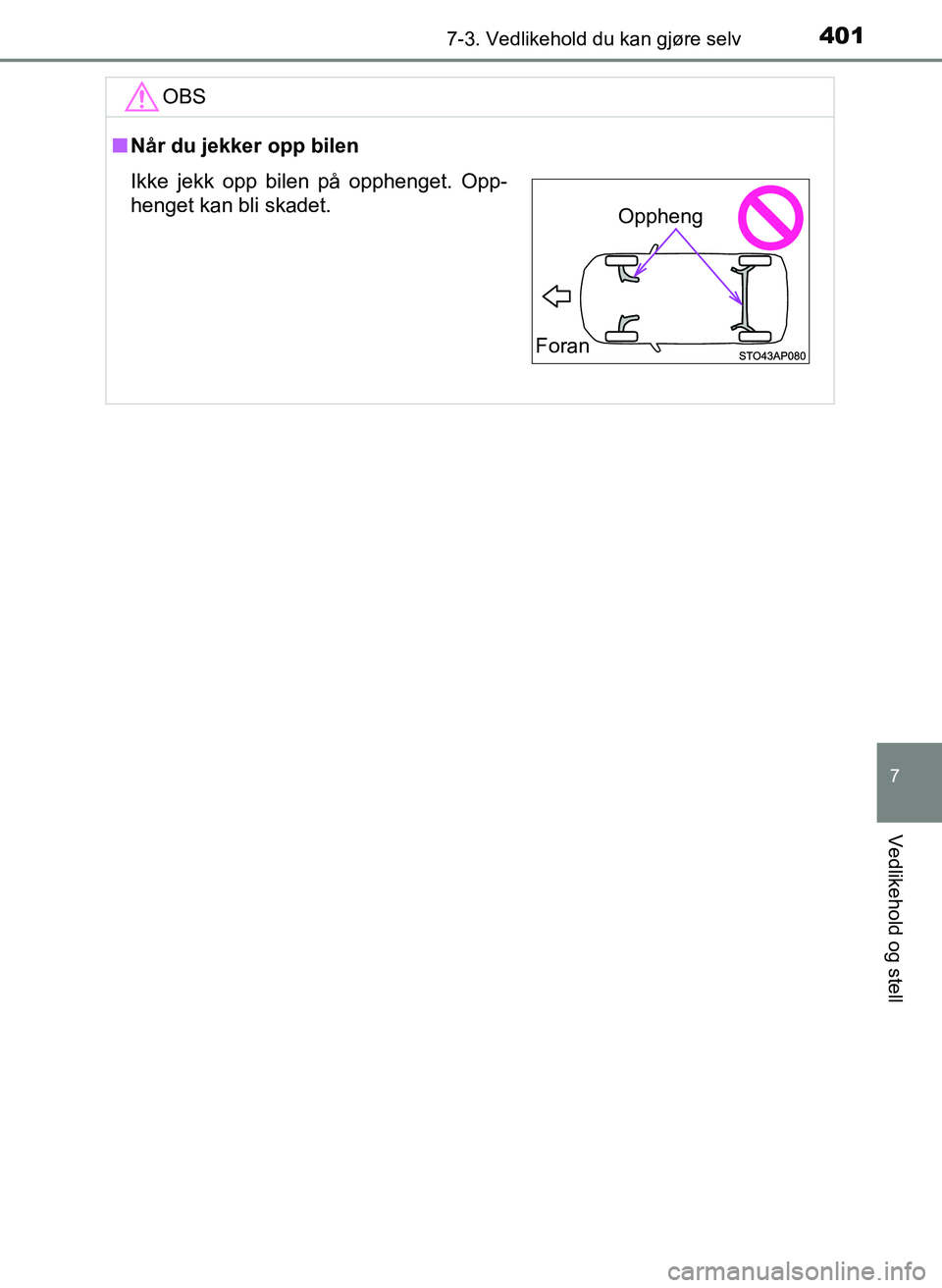 7-3. Vedlikehold du kan gjøre selv

401

OBS

■ Når du jekker opp bilen

Ikke jekk opp bilen på opphenget. Opphenget kan bli skadet.

Oppheng

Foran

STO43AP080

7

Vedlikehold og stell

carmanualsonline.info